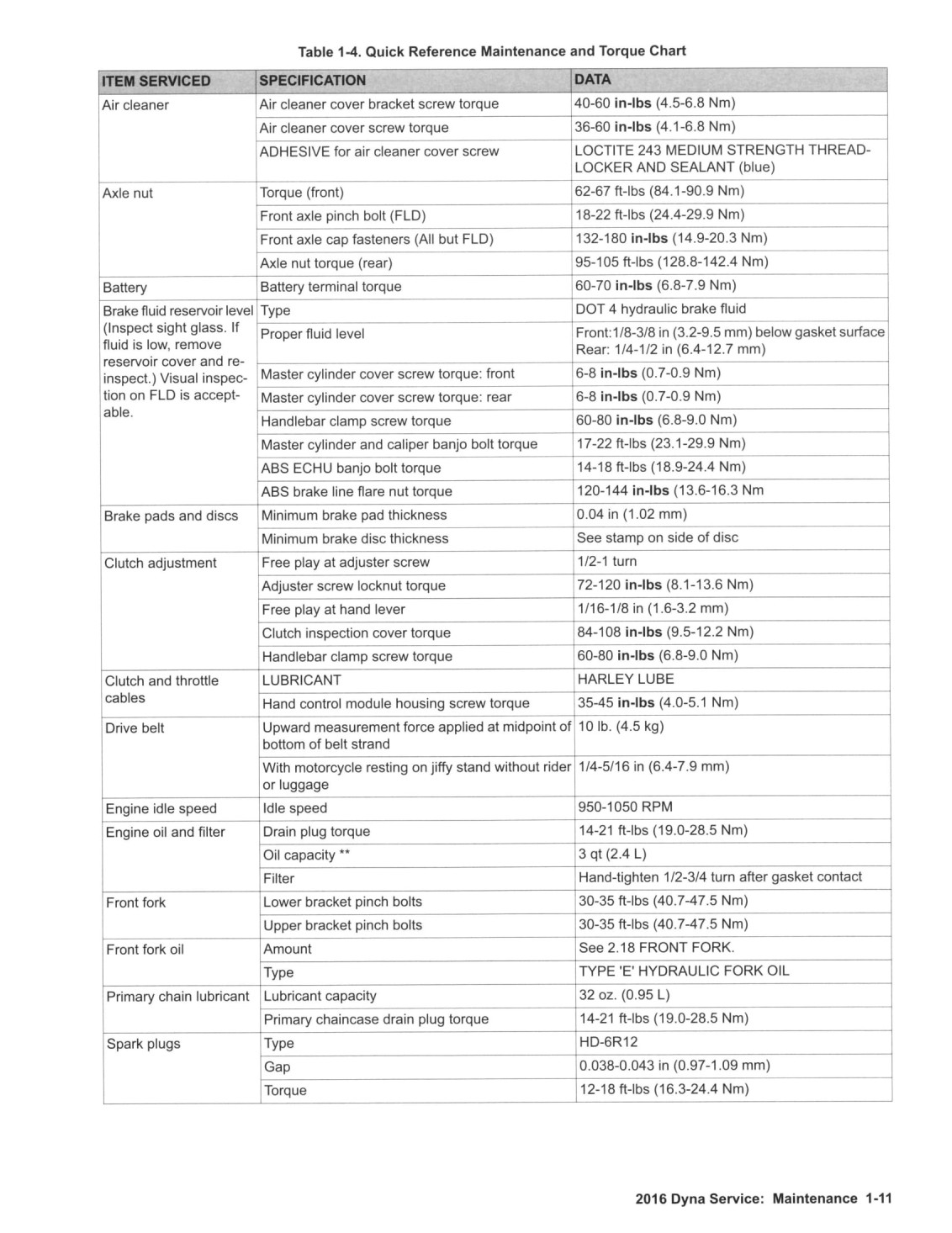 Table 1-4. Quick Reference Maintenance and Torque Chart

| ITEM SERVICED | SPECIFICATION | DATA |
|---|---|---|
| Air cleaner | Air cleaner cover bracket screw torque | 40-60 **in-lbs** (4.5-6.8 Nm) |
| | Air cleaner cover screw torque | 36-60 **in-lbs** (4.1-6.8 Nm) |
| | ADHESIVE for air cleaner cover screw | LOCTITE 243 MEDIUM STRENGTH THREADLOCKER AND SEALANT (blue) |
| Axle nut | Torque (front) | 62-67 ft-lbs (84.1-90.9 Nm) |
| | Front axle pinch bolt (FLD) | 18-22 ft-lbs (24.4-29.9 Nm) |
| | Front axle cap fasteners (All but FLD) | 132-180 **in-lbs** (14.9-20.3 Nm) |
| | Axle nut torque (rear) | 95-105 ft-lbs (128.8-142.4 Nm) |
| Battery | Battery terminal torque | 60-70 **in-lbs** (6.8-7.9 Nm) |
| Brake fluid reservoir level (Inspect sight glass. If fluid is low, remove reservoir cover and reinspect.) Visual inspection on FLD is acceptable. | Type | DOT 4 hydraulic brake fluid |
| | Proper fluid level | Front:1/8-3/8 in (3.2-9.5 mm) below gasket surface Rear: 1/4-1/2 in (6.4-12.7 mm) |
| | Master cylinder cover screw torque: front | 6-8 **in-lbs** (0.7-0.9 Nm) |
| | Master cylinder cover screw torque: rear | 6-8 **in-lbs** (0.7-0.9 Nm) |
| | Handlebar clamp screw torque | 60-80 **in-lbs** (6.8-9.0 Nm) |
| | Master cylinder and caliper banjo bolt torque | 17-22 ft-lbs (23.1-29.9 Nm) |
| | ABS ECHU banjo bolt torque | 14-18 ft-lbs (18.9-24.4 Nm) |
| | ABS brake line flare nut torque | 120-144 **in-lbs** (13.6-16.3 Nm |
| Brake pads and discs | Minimum brake pad thickness | 0.04 in (1.02 mm) |
| | Minimum brake disc thickness | See stamp on side of disc |
| Clutch adjustment | Free play at adjuster screw | 1/2-1 turn |
| | Adjuster screw locknut torque | 72-120 **in-lbs** (8.1-13.6 Nm) |
| | Free play at hand lever | 1/16-1/8 in (1.6-3.2 mm) |
| | Clutch inspection cover torque | 84-108 **in-lbs** (9.5-12.2 Nm) |
| | Handlebar clamp screw torque | 60-80 **in-lbs** (6.8-9.0 Nm) |
| Clutch and throttle cables | LUBRICANT | HARLEY LUBE |
| | Hand control module housing screw torque | 35-45 **in-lbs** (4.0-5.1 Nm) |
| Drive belt | Upward measurement force applied at midpoint of bottom of belt strand | 10 lb. (4.5 kg) |
| | With motorcycle resting on jiffy stand without rider or luggage | 1/4-5/16 in (6.4-7.9 mm) |
| Engine idle speed | Idle speed | 950-1050 RPM |
| Engine oil and filter | Drain plug torque | 14-21 ft-lbs (19.0-28.5 Nm) |
| | Oil capacity ** | 3 qt (2.4 L) |
| | Filter | Hand-tighten 1/2-3/4 turn after gasket contact |
| Front fork | Lower bracket pinch bolts | 30-35 ft-lbs (40.7-47.5 Nm) |
| | Upper bracket pinch bolts | 30-35 ft-lbs (40.7-47.5 Nm) |
| Front fork oil | Amount | See 2.18 FRONT FORK. |
| | Type | TYPE 'E' HYDRAULIC FORK OIL |
| Primary chain lubricant | Lubricant capacity | 32 oz. (0.95 L) |
| | Primary chaincase drain plug torque | 14-21 ft-lbs (19.0-28.5 Nm) |
| Spark plugs | Type | HD-6R12 |
| | Gap | 0.038-0.043 in (0.97-1.09 mm) |
| | Torque | 12-18 ft-lbs (16.3-24.4 Nm) |

2016 Dyna Service: Maintenance 1-11